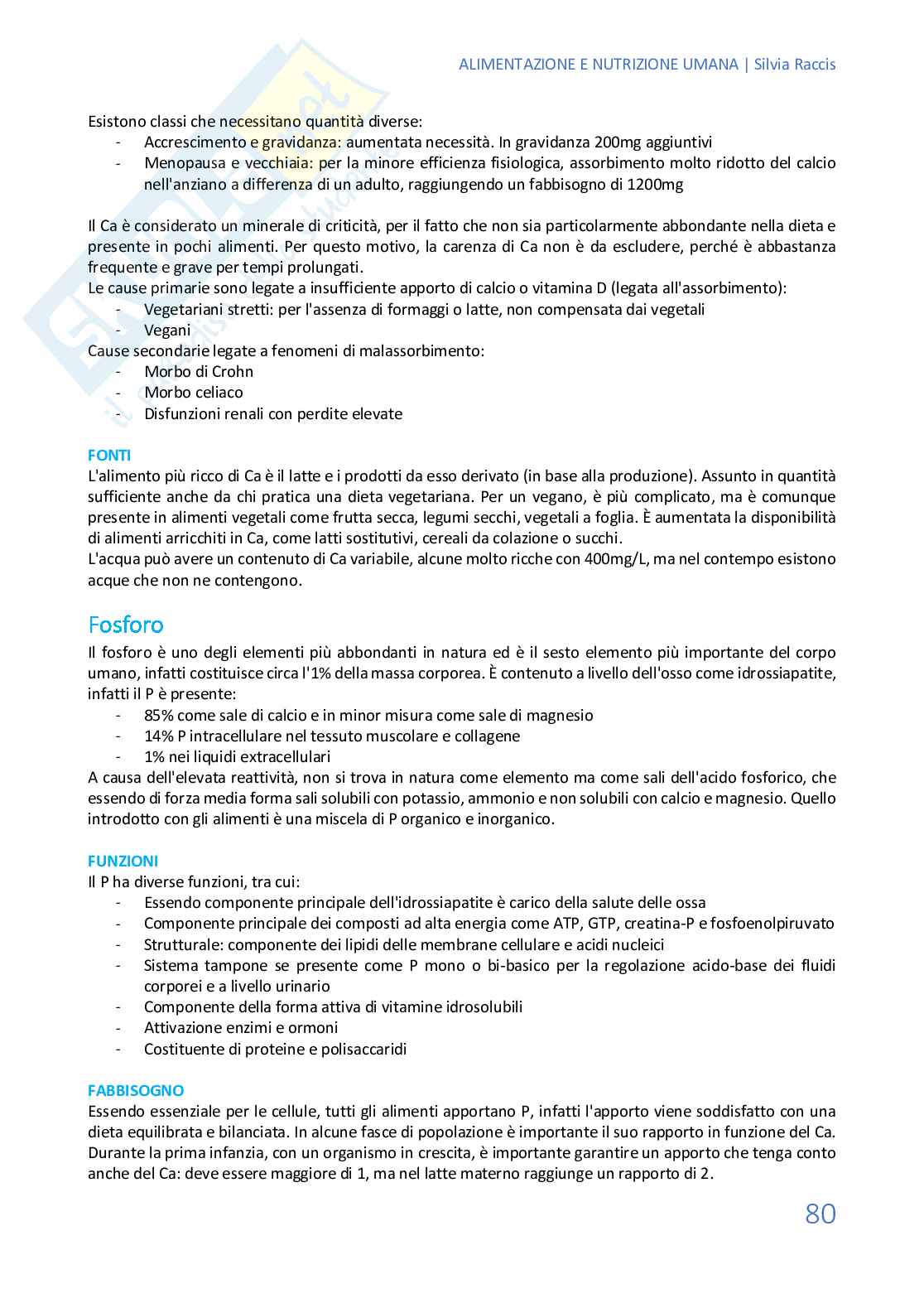 ALIMENTAZIONE E NUTRIZIONE UMANA | Silvia Raccis

Esistono classi che necessitano quantità diverse:
- Accrescimento e gravidanza: aumentata necessità. In gravidanza 200mg aggiuntivi
- Menopausa e vecchiaia: per la minore efficienza fisiologica, assorbimento molto ridotto del calcio nell'anziano a differenza di un adulto, raggiungendo un fabbisogno di 1200mg

Il Ca è considerato un minerale di criticità, per il fatto che non sia particolarmente abbondante nella dieta e presente in pochi alimenti. Per questo motivo, la carenza di Ca non è da escludere, perché è abbastanza frequente e grave per tempi prolungati.
Le cause primarie sono legate a insufficiente apporto di calcio o vitamina D (legata all'assorbimento):
- Vegetariani stretti: per l'assenza di formaggi o latte, non compensata dai vegetali
- Vegani
Cause secondarie legate a fenomeni di malassorbimento:
- Morbo di Crohn
- Morbo celiaco
- Disfunzioni renali con perdite elevate

FONTI
L'alimento più ricco di Ca è il latte e i prodotti da esso derivato (in base alla produzione). Assunto in quantità sufficiente anche da chi pratica una dieta vegetariana. Per un vegano, è più complicato, ma è comunque presente in alimenti vegetali come frutta secca, legumi secchi, vegetali a foglia. È aumentata la disponibilità di alimenti arricchiti in Ca, come latti sostitutivi, cereali da colazione o succhi.
L'acqua può avere un contenuto di Ca variabile, alcune molto ricche con 400mg/L, ma nel contempo esistono acque che non ne contengono.

Fosforo
Il fosforo è uno degli elementi più abbondanti in natura ed è il sesto elemento più importante del corpo umano, infatti costituisce circa l'1% della massa corporea. È contenuto a livello dell'osso come idrossiapatite, infatti il P è presente:
- 85% come sale di calcio e in minor misura come sale di magnesio
- 14% P intracellulare nel tessuto muscolare e collagene
- 1% nei liquidi extracellulari
A causa dell'elevata reattività, non si trova in natura come elemento ma come sali dell'acido fosforico, che essendo di forza media forma sali solubili con potassio, ammonio e non solubili con calcio e magnesio. Quello introdotto con gli alimenti è una miscela di P organico e inorganico.

FUNZIONI
Il P ha diverse funzioni, tra cui:
- Essendo componente principale dell'idrossiapatite è carico della salute delle ossa
- Componente principale dei composti ad alta energia come ATP, GTP, creatina-P e fosfoenolpiruvato
- Strutturale: componente dei lipidi delle membrane cellulare e acidi nucleici
- Sistema tampone se presente come P mono o bi-basico per la regolazione acido-base dei fluidi corporei e a livello urinario
- Componente della forma attiva di vitamine idrosolubili
- Attivazione enzimi e ormoni
- Costituente di proteine e polisaccaridi

FABBISOGNO
Essendo essenziale per le cellule, tutti gli alimenti apportano P, infatti l'apporto viene soddisfatto con una dieta equilibrata e bilanciata. In alcune fasce di popolazione è importante il suo rapporto in funzione del Ca. Durante la prima infanzia, con un organismo in crescita, è importante garantire un apporto che tenga conto anche del Ca: deve essere maggiore di 1, ma nel latte materno raggiunge un rapporto di 2.

80